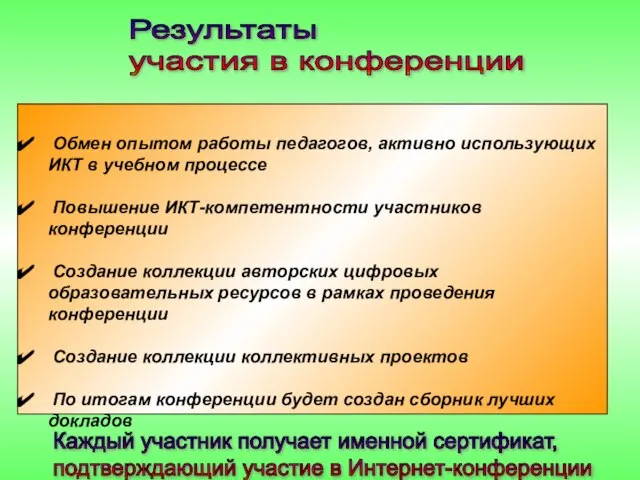 Результаты
участия в конференции

✔ Обмен опытом работы педагогов, активно использующих ИКТ в учебном процессе

✔ Повышение ИКТ-компетентности участников конференции

✔ Создание коллекции авторских цифровых образовательных ресурсов в рамках проведения конференции

✔ Создание коллекции коллективных проектов

✔ По итогам конференции будет создан сборник лучших докладов

Каждый участник получает именной сертификат, подтверждающий участие в Интернет-конференции